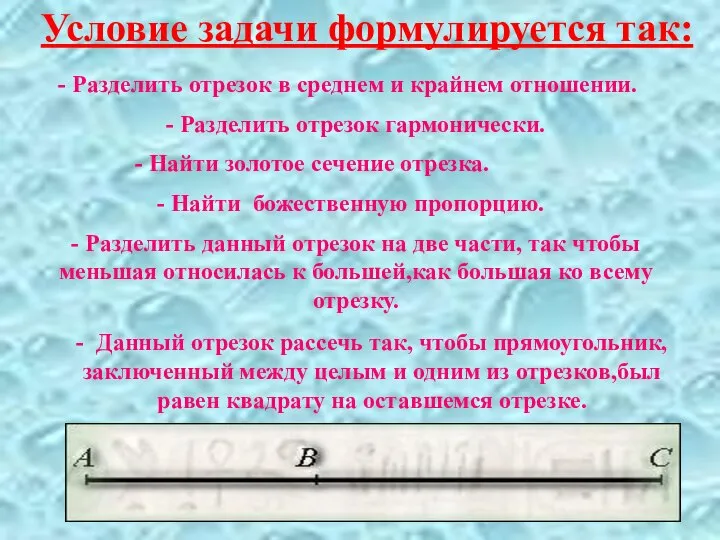 Условие задачи формулируется так:

- Разделить отрезок в среднем и крайнем отношении.

- Разделить отрезок гармонически.

- Найти золотое сечение отрезка.

- Найти  божественную пропорцию.

- Разделить данный отрезок на две части, так чтобы меньшая относилась к большей,как большая ко всему отрезку.

- Данный отрезок рассечь так, чтобы прямоугольник, заключенный между целым и одним из отрезков,был равен квадрату на оставшемся отрезке.

A B C